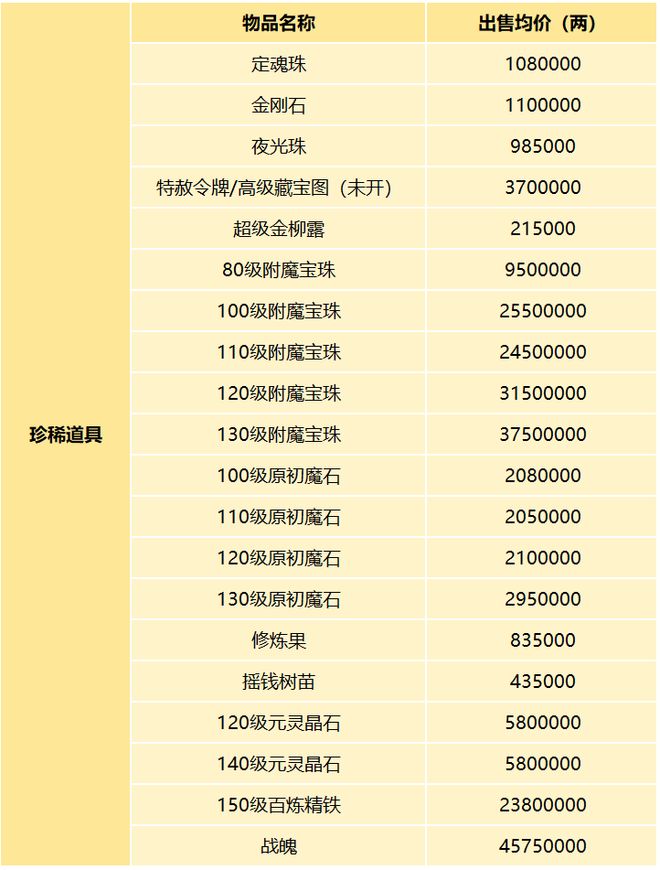 |  | 物品名称 | 出售均价（两） |
|---|---|---|
| 珍稀道具 | 定魂珠 | 1080000 |
|  | 金刚石 | 1100000 |
|  | 夜光珠 | 985000 |
|  | 特赦令牌/高级藏宝图（未开） | 3700000 |
|  | 超级金柳露 | 215000 |
|  | 80级附魔宝珠 | 9500000 |
|  | 100级附魔宝珠 | 25500000 |
|  | 110级附魔宝珠 | 24500000 |
|  | 120级附魔宝珠 | 31500000 |
|  | 130级附魔宝珠 | 37500000 |
|  | 100级原初魔石 | 2080000 |
|  | 110级原初魔石 | 2050000 |
|  | 120级原初魔石 | 2100000 |
|  | 130级原初魔石 | 2950000 |
|  | 修炼果 | 835000 |
|  | 摇钱树苗 | 435000 |
|  | 120级元灵晶石 | 5800000 |
|  | 140级元灵晶石 | 5800000 |
|  | 150级百炼精铁 | 23800000 |
|  | 战魄 | 45750000 |